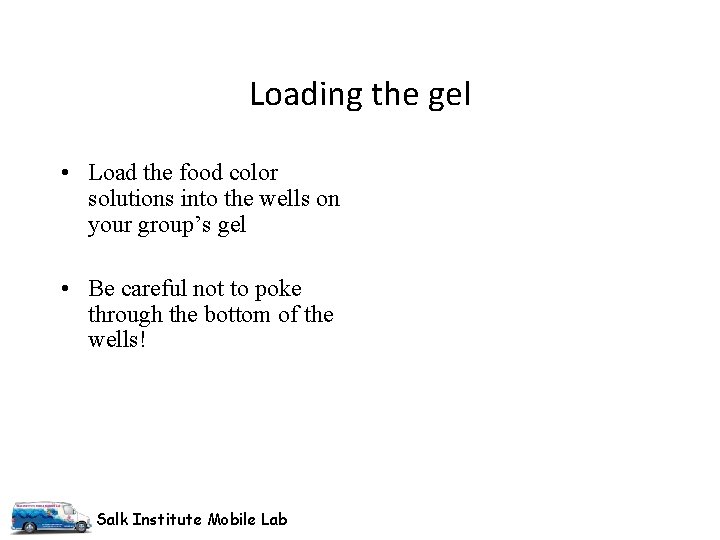 Loading the gel

• Load the food color solutions into the wells on your group's gel

• Be careful not to poke through the bottom of the wells!

Salk Institute Mobile Lab